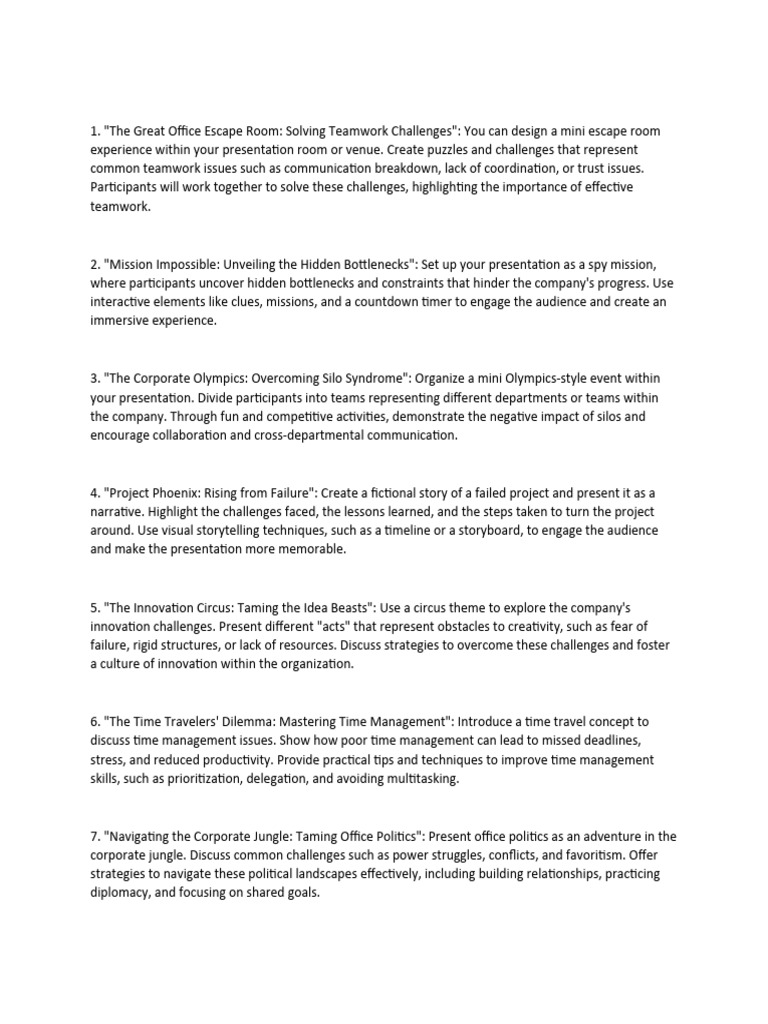 1. "The Great Office Escape Room: Solving Teamwork Challenges": You can design a mini escape room experience within your presentation room or venue. Create puzzles and challenges that represent common teamwork issues such as communication breakdown, lack of coordination, or trust issues. Participants will work together to solve these challenges, highlighting the importance of effective teamwork.

2. "Mission Impossible: Unveiling the Hidden Bottlenecks": Set up your presentation as a spy mission, where participants uncover hidden bottlenecks and constraints that hinder the company's progress. Use interactive elements like clues, missions, and a countdown timer to engage the audience and create an immersive experience.

3. "The Corporate Olympics: Overcoming Silo Syndrome": Organize a mini Olympics-style event within your presentation. Divide participants into teams representing different departments or teams within the company. Through fun and competitive activities, demonstrate the negative impact of silos and encourage collaboration and cross-departmental communication.

4. "Project Phoenix: Rising from Failure": Create a fictional story of a failed project and present it as a narrative. Highlight the challenges faced, the lessons learned, and the steps taken to turn the project around. Use visual storytelling techniques, such as a timeline or a storyboard, to engage the audience and make the presentation more memorable.

5. "The Innovation Circus: Taming the Idea Beasts": Use a circus theme to explore the company's innovation challenges. Present different "acts" that represent obstacles to creativity, such as fear of failure, rigid structures, or lack of resources. Discuss strategies to overcome these challenges and foster a culture of innovation within the organization.

6. "The Time Travelers' Dilemma: Mastering Time Management": Introduce a time travel concept to discuss time management issues. Show how poor time management can lead to missed deadlines, stress, and reduced productivity. Provide practical tips and techniques to improve time management skills, such as prioritization, delegation, and avoiding multitasking.

7. "Navigating the Corporate Jungle: Taming Office Politics": Present office politics as an adventure in the corporate jungle. Discuss common challenges such as power struggles, conflicts, and favoritism. Offer strategies to navigate these political landscapes effectively, including building relationships, practicing diplomacy, and focusing on shared goals.